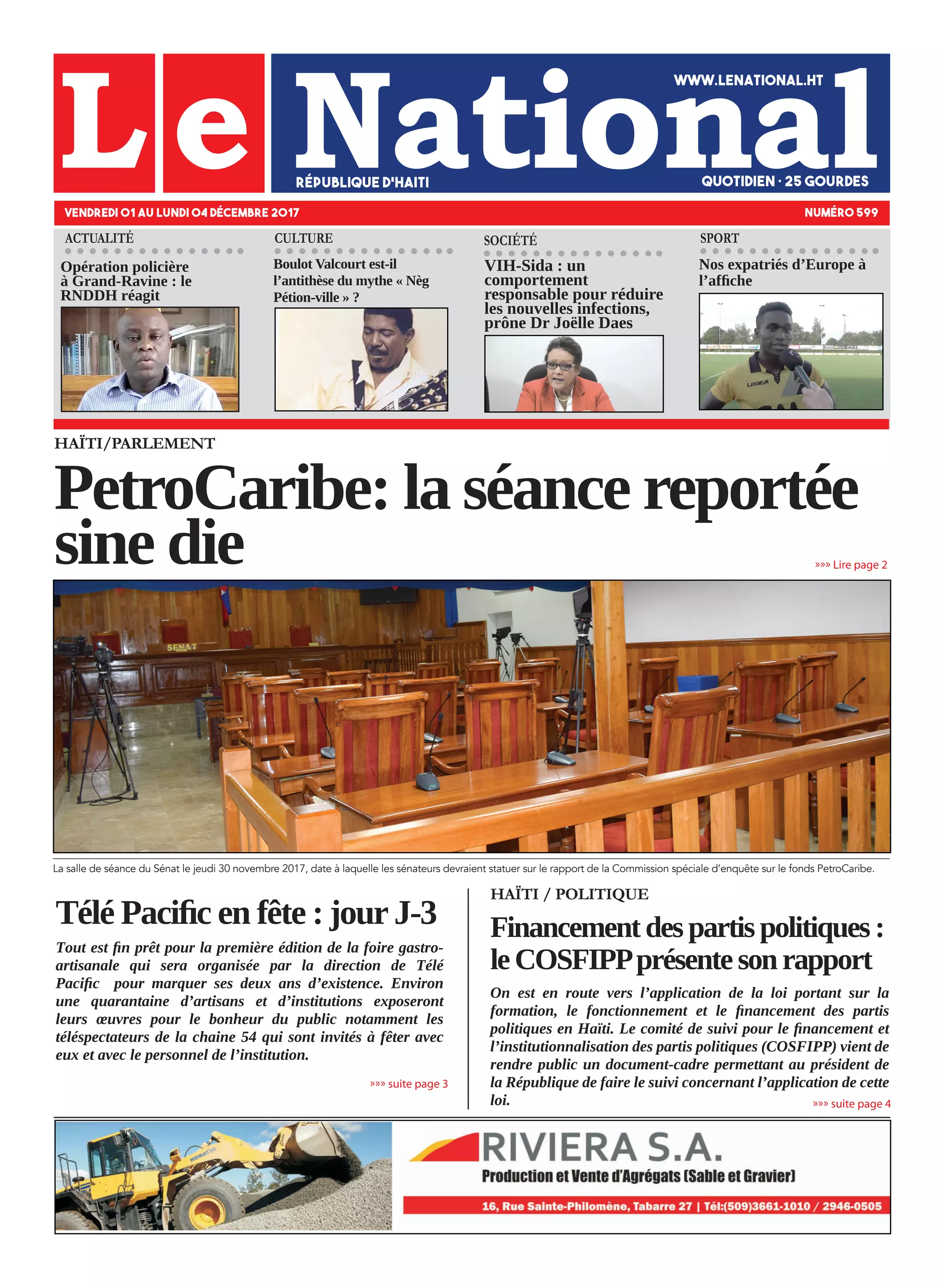 Le National

WWW.LENATIONAL.HT

RÉPUBLIQUE D'HAITI

QUOTIDIEN · 25 GOURDES

VENDREDI 01 AU LUNDI 04 DÉCEMBRE 2017

NUMÉRO 599

ACTUALITÉ

Opération policière à Grand-Ravine : le RNDDH réagit

CULTURE

Boulot Valcourt est-il l'antithèse du mythe « Nèg Pétion-ville » ?

SOCIÉTÉ

VIH-Sida : un comportement responsable pour réduire les nouvelles infections, prône Dr Joëlle Daes

SPORT

Nos expatriés d'Europe à l'affiche

LEGEA

HAÏTI/PARLEMENT

PetroCaribe: la séance reportée sine die

»»» Lire page 2

SENAT

La salle de séance du Sénat le jeudi 30 novembre 2017, date à laquelle les sénateurs devraient statuer sur le rapport de la Commission spéciale d'enquête sur le fonds PetroCaribe.

Télé Pacific en fête : jour J-3

Tout est fin prêt pour la première édition de la foire gastro-artisanale qui sera organisée par la direction de Télé Pacific pour marquer ses deux ans d'existence. Environ une quarantaine d'artisans et d'institutions exposeront leurs œuvres pour le bonheur du public notamment les téléspectateurs de la chaine 54 qui sont invités à fêter avec eux et avec le personnel de l'institution.

»»» suite page 3

HAÏTI / POLITIQUE

Financement des partis politiques : le COSFIPP présente son rapport

On est en route vers l'application de la loi portant sur la formation, le fonctionnement et le financement des partis politiques en Haïti. Le comité de suivi pour le financement et l'institutionnalisation des partis politiques (COSFIPP) vient de rendre public un document-cadre permettant au président de la République de faire le suivi concernant l'application de cette loi.

»»» suite page 4

KOMATSU

RIVIERA S.A.

Production et Vente d'Agrégats (Sable et Gravier)

16, Rue Sainte-Philomène, Tabarre 27 | Tél:(509)3661-1010 / 2946-0505